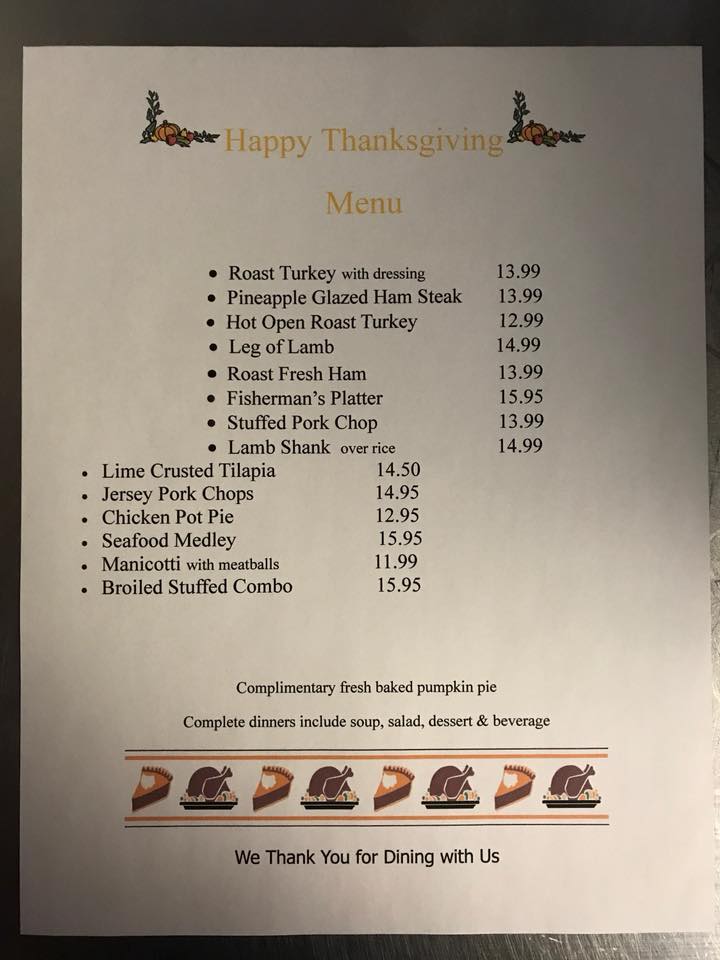 Happy Thanksgiving

Menu

• Roast Turkey with dressing 13.99
• Pineapple Glazed Ham Steak 13.99
• Hot Open Roast Turkey 12.99
• Leg of Lamb 14.99
• Roast Fresh Ham 13.99
• Fisherman's Platter 15.95
• Stuffed Pork Chop 13.99
• Lamb Shank over rice 14.99
• Lime Crusted Tilapia 14.50
• Jersey Pork Chops 14.95
• Chicken Pot Pie 12.95
• Seafood Medley 15.95
• Manicotti with meatballs 11.99
• Broiled Stuffed Combo 15.95

Complimentary fresh baked pumpkin pie

Complete dinners include soup, salad, dessert & beverage

We Thank You for Dining with Us